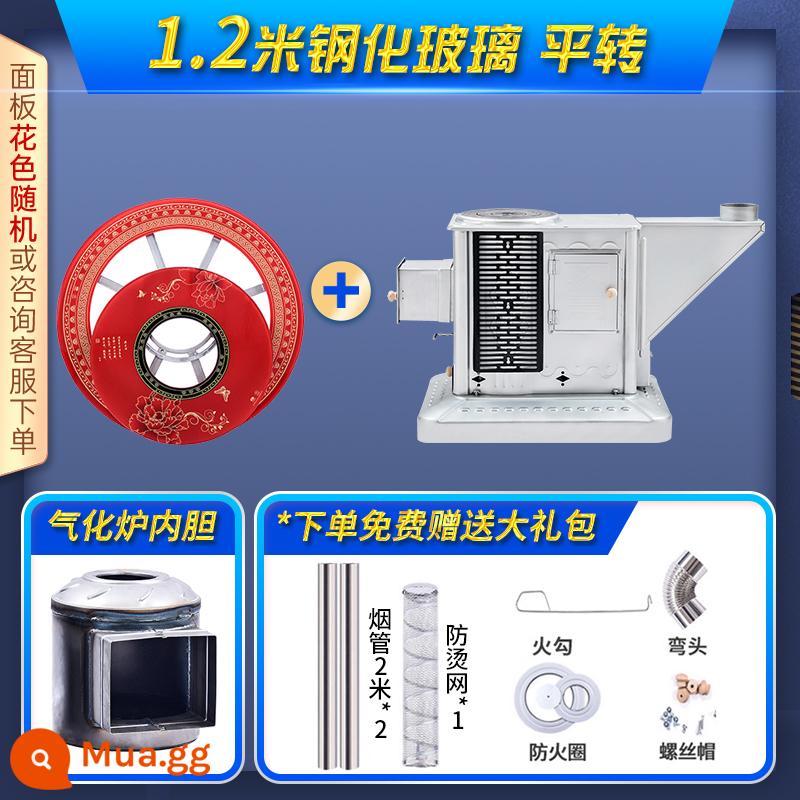 1.2米钢化玻璃 平转

面板花色随机或咨询客服下单

气化炉内胆

*下单免费赠送大礼包

烟管2米*2

防烫网*1

火勾

弯头

防火圈

螺丝帽

Mua.gg